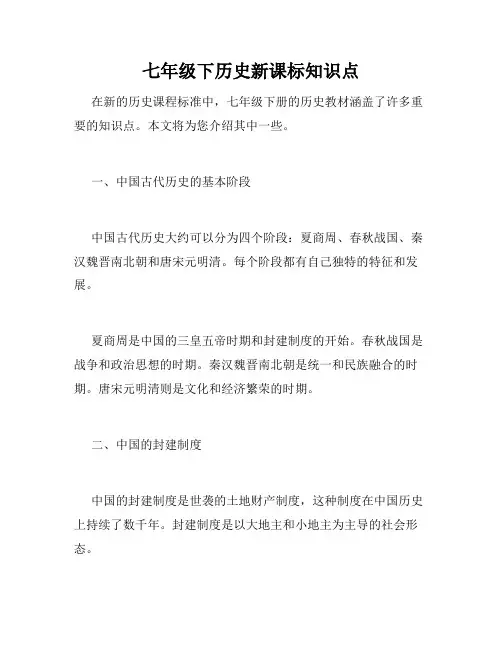 七年级下历史新课标知识点

在新的历史课程标准中，七年级下册的历史教材涵盖了许多重要的知识点。本文将为您介绍其中一些。

一、中国古代历史的基本阶段

中国古代历史大约可以分为四个阶段：夏商周、春秋战国、秦汉魏晋南北朝和唐宋元明清。每个阶段都有自己独特的特征和发展。

夏商周是中国的三皇五帝时期和封建制度的开始。春秋战国是战争和政治思想的时期。秦汉魏晋南北朝是统一和民族融合的时期。唐宋元明清则是文化和经济繁荣的时期。

二、中国的封建制度

中国的封建制度是世袭的土地财产制度，这种制度在中国历史上持续了数千年。封建制度是以大地主和小地主为主导的社会形态。